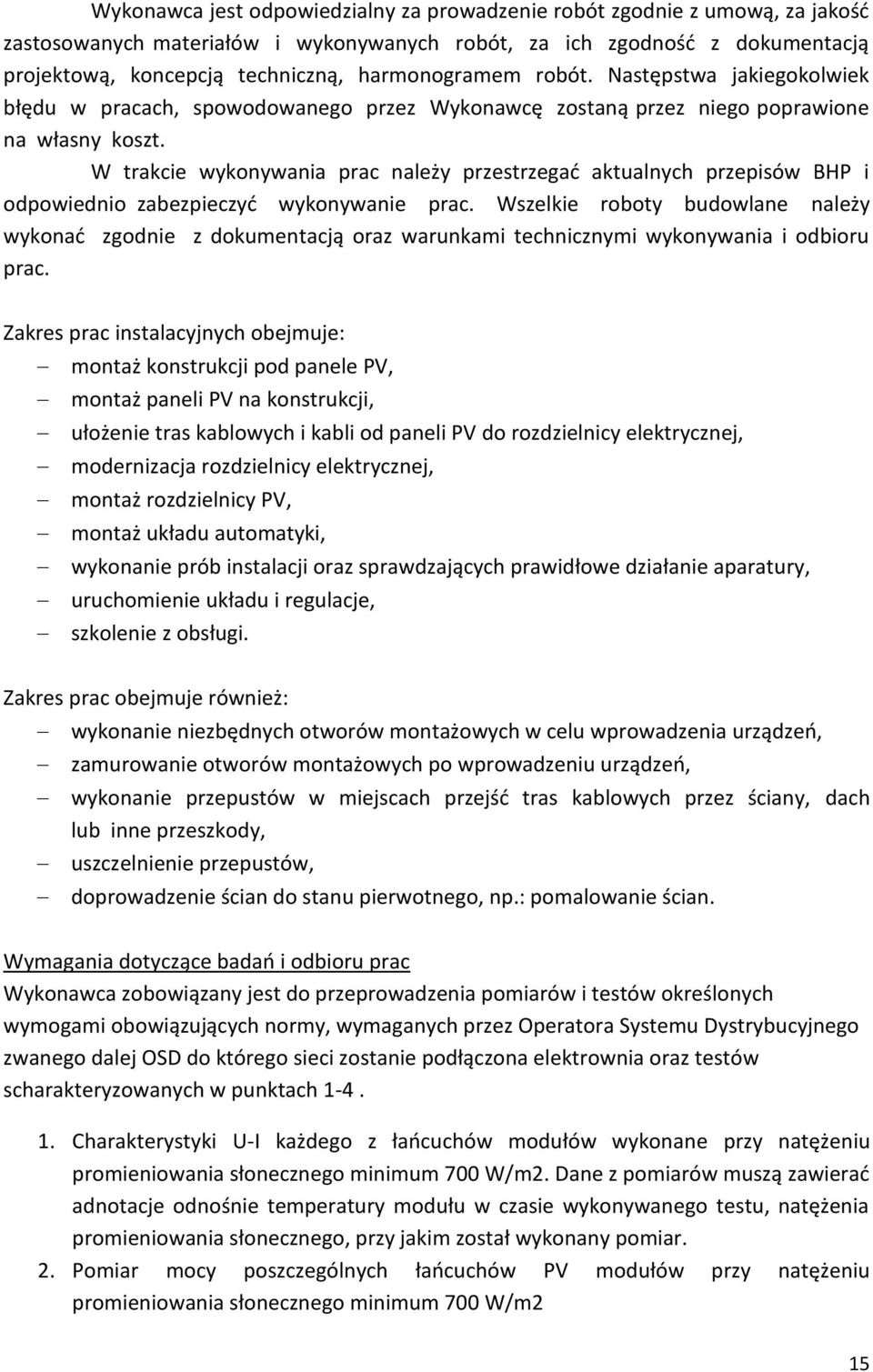 Wykonawca jest odpowiedzialny za prowadzenie robót zgodnie z umową, za jakość zastosowanych materiałów i wykonywanych robót, za ich zgodność z dokumentacją projektową, koncepcją techniczną, harmonogramem robót. Następstwa jakiegokolwiek błędu w pracach, spowodowanego przez Wykonawcę zostaną przez niego poprawione na własny koszt.

W trakcie wykonywania prac należy przestrzegać aktualnych przepisów BHP i odpowiednio zabezpieczyć wykonywanie prac. Wszelkie roboty budowlane należy wykonać zgodnie z dokumentacją oraz warunkami technicznymi wykonywania i odbioru prac.

Zakres prac instalacyjnych obejmuje:
– montaż konstrukcji pod panele PV,
– montaż paneli PV na konstrukcji,
– ułożenie tras kablowych i kabli od paneli PV do rozdzielnicy elektrycznej,
– modernizacja rozdzielnicy elektrycznej,
– montaż rozdzielnicy PV,
– montaż układu automatyki,
– wykonanie prób instalacji oraz sprawdzających prawidłowe działanie aparatury,
– uruchomienie układu i regulacje,
– szkolenie z obsługi.

Zakres prac obejmuje również:
– wykonanie niezbędnych otworów montażowych w celu wprowadzenia urządzeń,
– zamurowanie otworów montażowych po wprowadzeniu urządzeń,
– wykonanie przepustów w miejscach przejść tras kablowych przez ściany, dach lub inne przeszkody,
– uszczelnienie przepustów,
– doprowadzenie ścian do stanu pierwotnego, np.: pomalowanie ścian.

Wymagania dotyczące badań i odbioru prac
Wykonawca zobowiązany jest do przeprowadzenia pomiarów i testów określonych wymogami obowiązujących normy, wymaganych przez Operatora Systemu Dystrybucyjnego zwanego dalej OSD do którego sieci zostanie podłączona elektrownia oraz testów scharakteryzowanych w punktach 1-4 .

1. Charakterystyki U-I każdego z łańcuchów modułów wykonane przy natężeniu promieniowania słonecznego minimum 700 W/m2. Dane z pomiarów muszą zawierać adnotacje odnośnie temperatury modułu w czasie wykonywanego testu, natężenia promieniowania słonecznego, przy jakim został wykonany pomiar.
2. Pomiar mocy poszczególnych łańcuchów PV modułów przy natężeniu promieniowania słonecznego minimum 700 W/m2

15